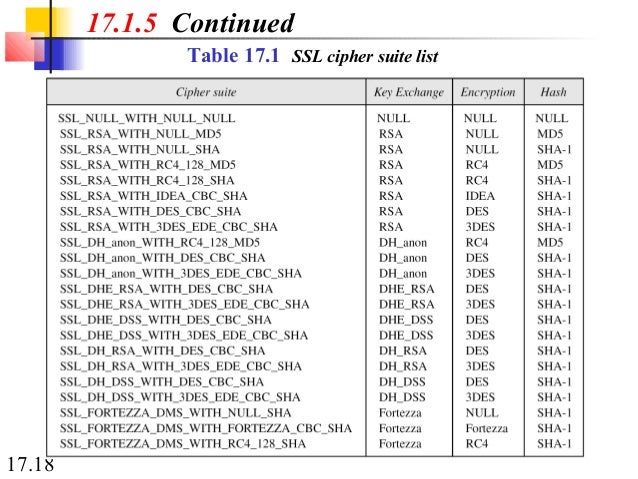 17.1.5 Continued

Table 17.1 SSL cipher suite list

| Cipher suite | Key Exchange | Encryption | Hash |
|---|---|---|---|
| SSL_NULL_WITH_NULL_NULL | NULL | NULL | NULL |
| SSL_RSA_WITH_NULL_MD5 | RSA | NULL | MD5 |
| SSL_RSA_WITH_NULL_SHA | RSA | NULL | SHA-1 |
| SSL_RSA_WITH_RC4_128_MD5 | RSA | RC4 | MD5 |
| SSL_RSA_WITH_RC4_128_SHA | RSA | RC4 | SHA-1 |
| SSL_RSA_WITH_IDEA_CBC_SHA | RSA | IDEA | SHA-1 |
| SSL_RSA_WITH_DES_CBC_SHA | RSA | DES | SHA-1 |
| SSL_RSA_WITH_3DES_EDE_CBC_SHA | RSA | 3DES | SHA-1 |
| SSL_DH_anon_WITH_RC4_128_MD5 | DH_anon | RC4 | MD5 |
| SSL_DH_anon_WITH_DES_CBC_SHA | DH_anon | DES | SHA-1 |
| SSL_DH_anon_WITH_3DES_EDE_CBC_SHA | DH_anon | 3DES | SHA-1 |
| SSL_DHE_RSA_WITH_DES_CBC_SHA | DHE_RSA | DES | SHA-1 |
| SSL_DHE_RSA_WITH_3DES_EDE_CBC_SHA | DHE_RSA | 3DES | SHA-1 |
| SSL_DHE_DSS_WITH_DES_CBC_SHA | DHE_DSS | DES | SHA-1 |
| SSL_DHE_DSS_WITH_3DES_EDE_CBC_SHA | DHE_DSS | 3DES | SHA-1 |
| SSL_DH_RSA_WITH_DES_CBC_SHA | DH_RSA | DES | SHA-1 |
| SSL_DH_RSA_WITH_3DES_EDE_CBC_SHA | DH_RSA | 3DES | SHA-1 |
| SSL_DH_DSS_WITH_DES_CBC_SHA | DH_DSS | DES | SHA-1 |
| SSL_DH_DSS_WITH_3DES_EDE_CBC_SHA | DH_DSS | 3DES | SHA-1 |
| SSL_FORTEZZA_DMS_WITH_NULL_SHA | Fortezza | NULL | SHA-1 |
| SSL_FORTEZZA_DMS_WITH_FORTEZZA_CBC_SHA | Fortezza | Fortezza | SHA-1 |
| SSL_FORTEZZA_DMS_WITH_RC4_128_SHA | Fortezza | RC4 | SHA-1 |

17.18